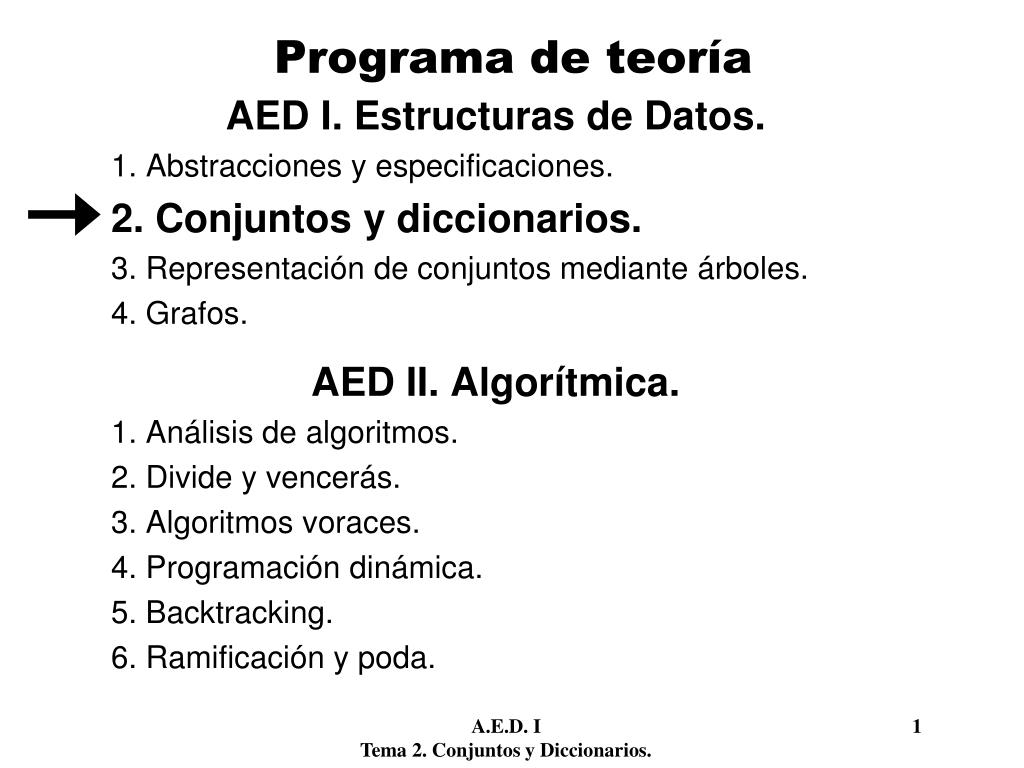 Programa de teoría

AED I. Estructuras de Datos.

1. Abstracciones y especificaciones.

2. Conjuntos y diccionarios.

3. Representación de conjuntos mediante árboles.

4. Grafos.

AED II. Algorítmica.

1. Análisis de algoritmos.

2. Divide y vencerás.

3. Algoritmos voraces.

4. Programación dinámica.

5. Backtracking.

6. Ramificación y poda.

A.E.D. I
Tema 2. Conjuntos y Diccionarios.

1